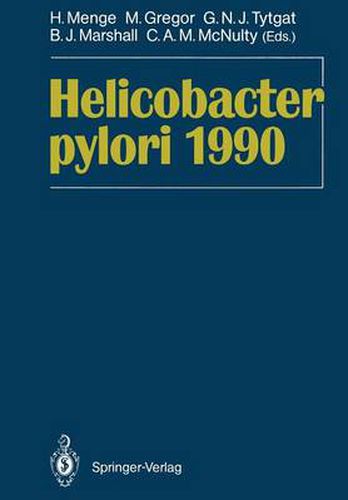 H. Menge M. Gregor G. N. J. Tytgat
B. J. Marshall C. A. M. McNulty (Eds.)

Helicobacter pylori 1990

Springer-Verlag